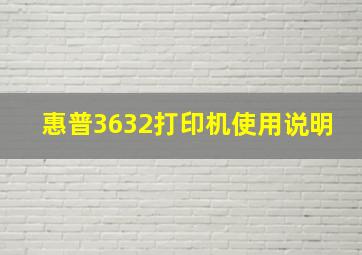 惠普3632打印机使用说明